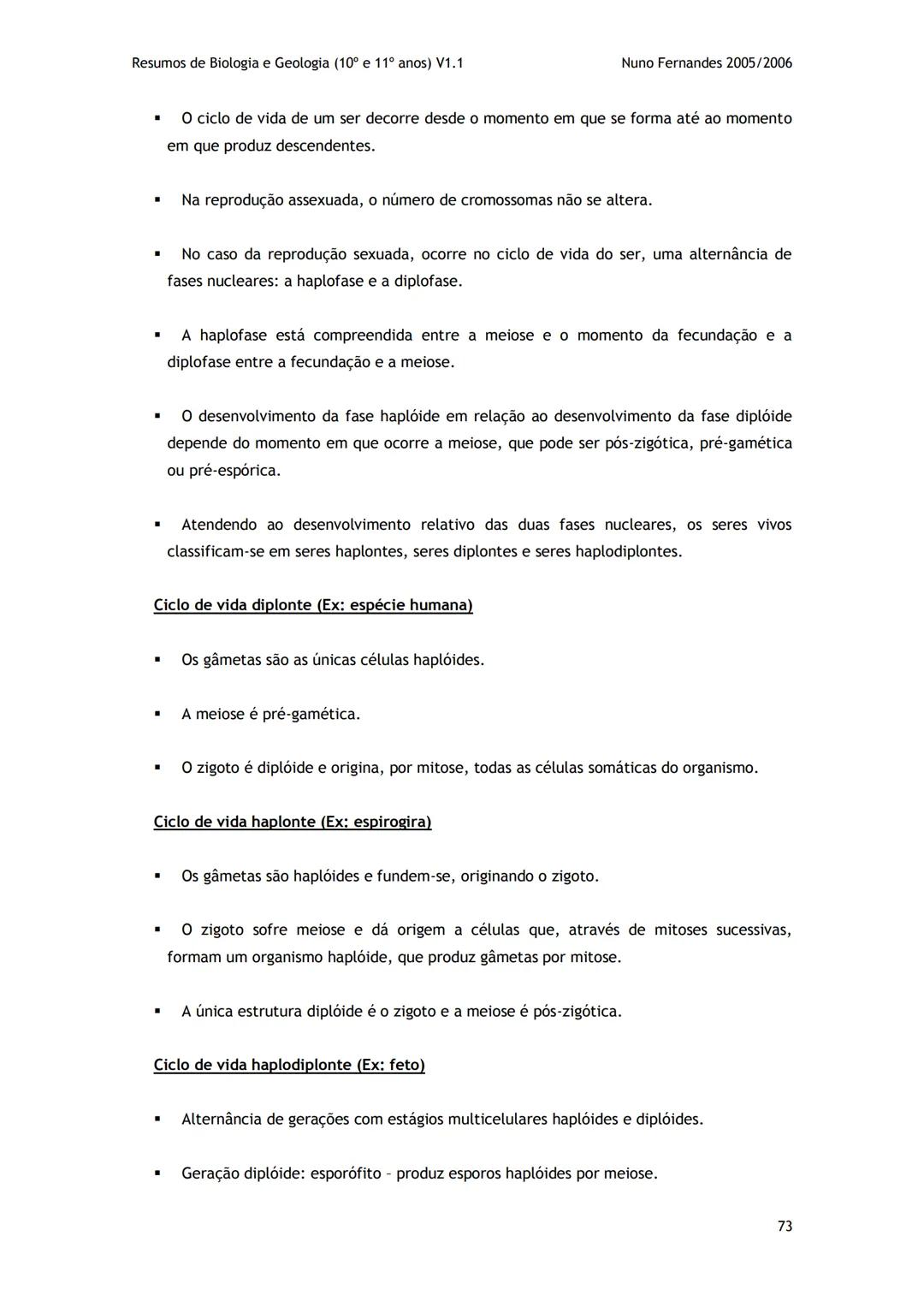 Resumos de Biologia e Geologia (10º e 11º anos) V1.1

Nuno Fernandes 2005/2006

▪ O ciclo de vida de um ser decorre desde o momento em que se forma até ao momento em que produz descendentes.

▪ Na reprodução assexuada, o número de cromossomas não se altera.

▪ No caso da reprodução sexuada, ocorre no ciclo de vida do ser, uma alternância de fases nucleares: a haplofase e a diplofase.

▪ A haplofase está compreendida entre a meiose e o momento da fecundação e a diplofase entre a fecundação e a meiose.

▪ O desenvolvimento da fase haplóide em relação ao desenvolvimento da fase diplóide depende do momento em que ocorre a meiose, que pode ser pós-zigótica, pré-gamética ou pré-espórica.

▪ Atendendo ao desenvolvimento relativo das duas fases nucleares, os seres vivos classificam-se em seres haplontes, seres diplontes e seres haplodiplontes.

Ciclo de vida diplonte (Ex: espécie humana)

▪ Os gâmetas são as únicas células haplóides.

▪ A meiose é pré-gamética.

▪ O zigoto é diplóide e origina, por mitose, todas as células somáticas do organismo.

Ciclo de vida haplonte (Ex: espirogira)

▪ Os gâmetas são haplóides e fundem-se, originando o zigoto.

▪ O zigoto sofre meiose e dá origem a células que, através de mitoses sucessivas, formam um organismo haplóide, que produz gâmetas por mitose.

▪ A única estrutura diplóide é o zigoto e a meiose é pós-zigótica.

Ciclo de vida haplodiplonte (Ex: feto)

▪ Alternância de gerações com estágios multicelulares haplóides e diplóides.

▪ Geração diplóide: esporófito – produz esporos haplóides por meiose.

73